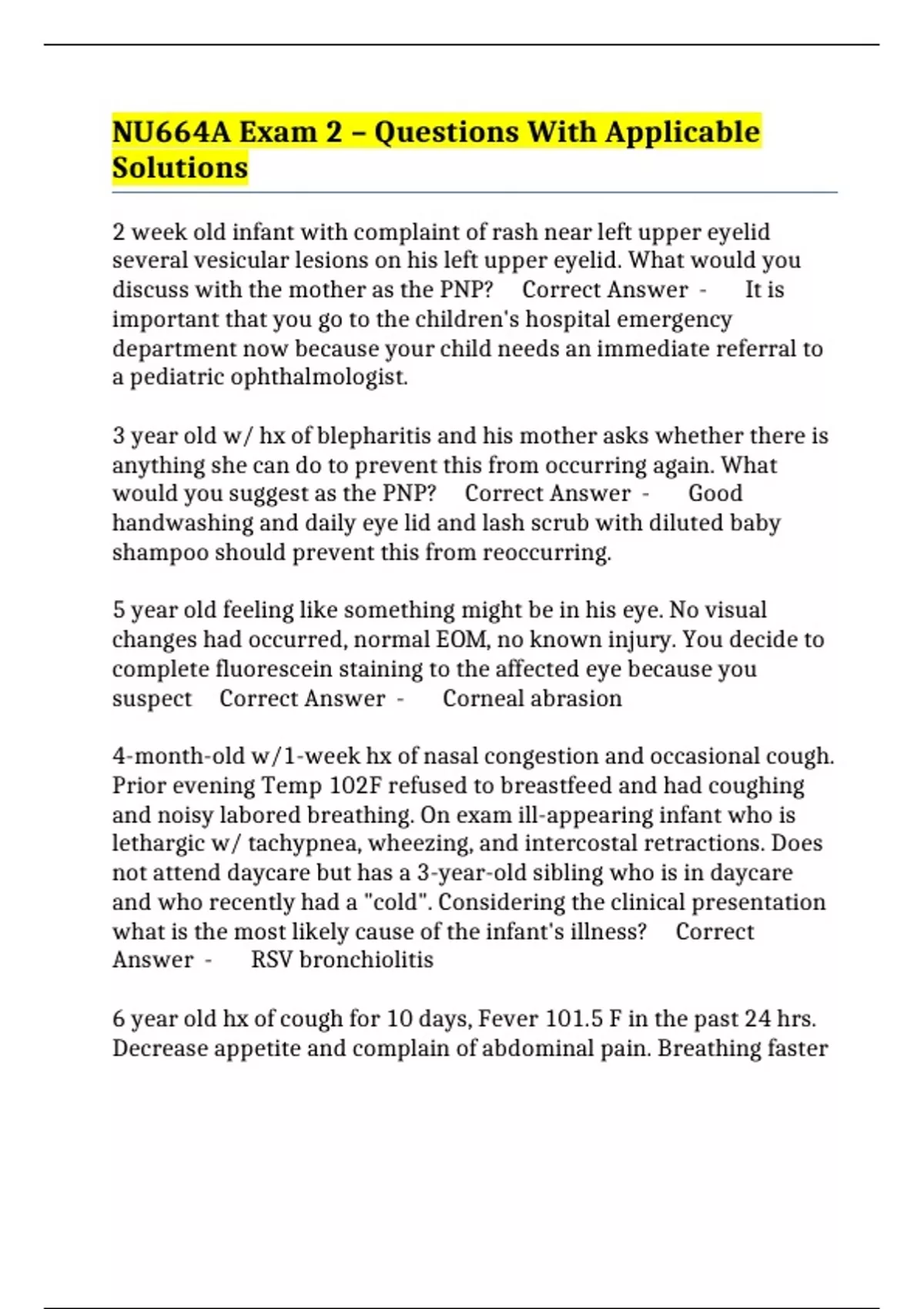 NU664A Exam 2 – Questions With Applicable Solutions

2 week old infant with complaint of rash near left upper eyelid several vesicular lesions on his left upper eyelid. What would you discuss with the mother as the PNP? Correct Answer - It is important that you go to the children's hospital emergency department now because your child needs an immediate referral to a pediatric ophthalmologist.

3 year old w/ hx of blepharitis and his mother asks whether there is anything she can do to prevent this from occurring again. What would you suggest as the PNP? Correct Answer - Good handwashing and daily eye lid and lash scrub with diluted baby shampoo should prevent this from reoccurring.

5 year old feeling like something might be in his eye. No visual changes had occurred, normal EOM, no known injury. You decide to complete fluorescein staining to the affected eye because you suspect Correct Answer - Corneal abrasion

4-month-old w/1-week hx of nasal congestion and occasional cough. Prior evening Temp 102F refused to breastfeed and had coughing and noisy labored breathing. On exam ill-appearing infant who is lethargic w/ tachypnea, wheezing, and intercostal retractions. Does not attend daycare but has a 3-year-old sibling who is in daycare and who recently had a "cold". Considering the clinical presentation what is the most likely cause of the infant's illness? Correct Answer - RSV bronchiolitis

6 year old hx of cough for 10 days, Fever 101.5 F in the past 24 hrs. Decrease appetite and complain of abdominal pain. Breathing faster